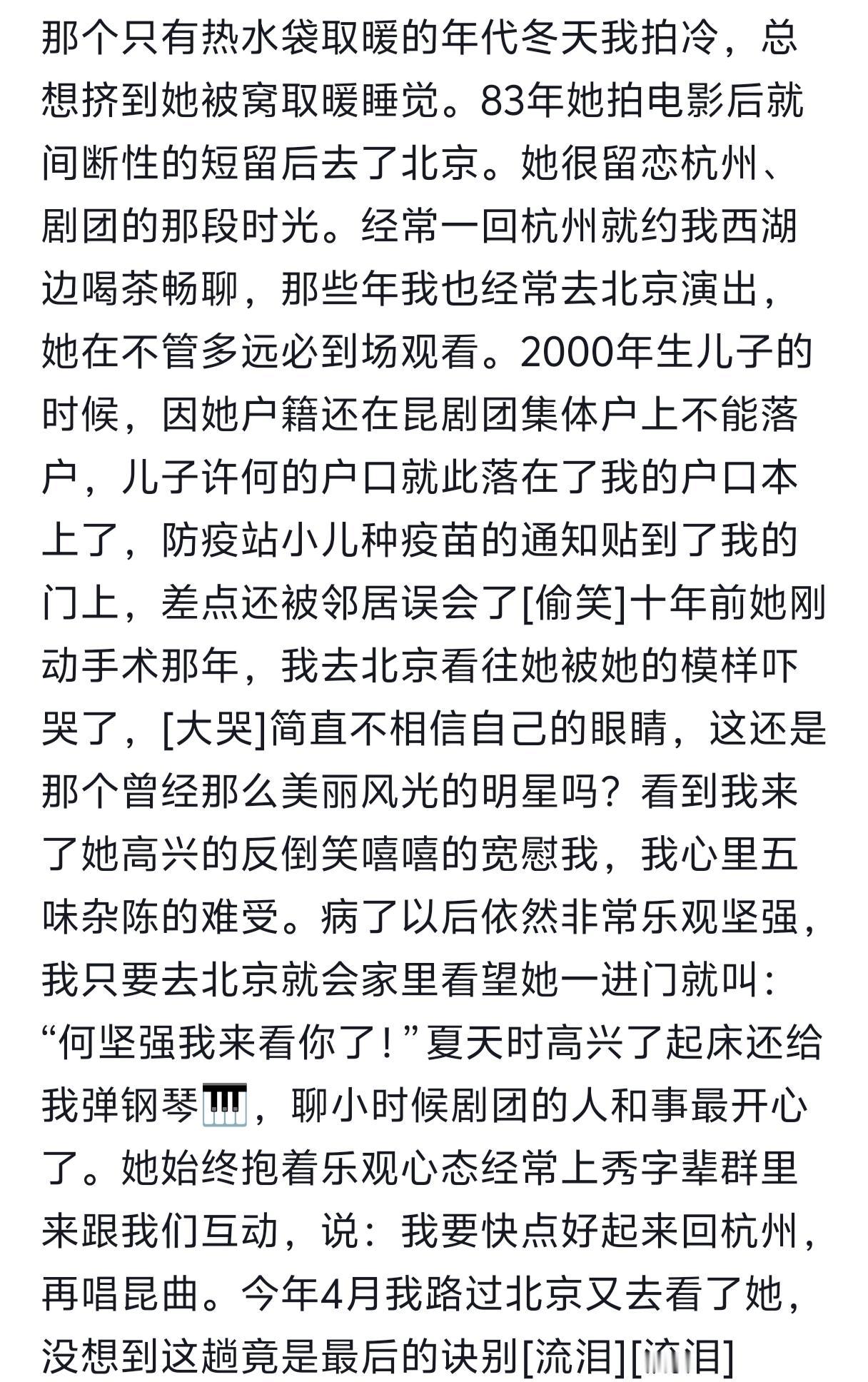 那个只有热水袋取暖的年代冬天我拍冷，总想挤到她被窝取暖睡觉。83年她拍电影后就间断性的短留后去了北京。她很留恋杭州、剧团的那段时光。经常一回杭州就约我西湖边喝茶畅聊，那些年我也经常去北京演出，她在不管多远必到场观看。2000年生儿子的时候，因她户籍还在昆剧团集体户上不能落户，儿子许何的户口就此落在了我的户口本上了，防疫站小儿种疫苗的通知贴到了我的门上，差点还被邻居误会了[偷笑]十年前她刚动手术那年，我去北京看往她被她的模样吓哭了，[大哭]简直不相信自己的眼睛，这还是那个曾经那么美丽风光的明星吗？看到我来了她高兴的反倒笑嘻嘻的宽慰我，我心里五味杂陈的难受。病了以后依然非常乐观坚强，我只要去北京就会家里看望她一进门就叫：“何坚强我来看你了！”夏天时高兴了起床还给我弹钢琴🎹，聊小时候剧团的人和事最开心了。她始终抱着乐观心态经常上秀字辈群里来跟我们互动，说：我要快点好起来回杭州，再唱昆曲。今年4月我路过北京又去看了她，没想到这趟竟是最后的诀别[流泪][流泪]